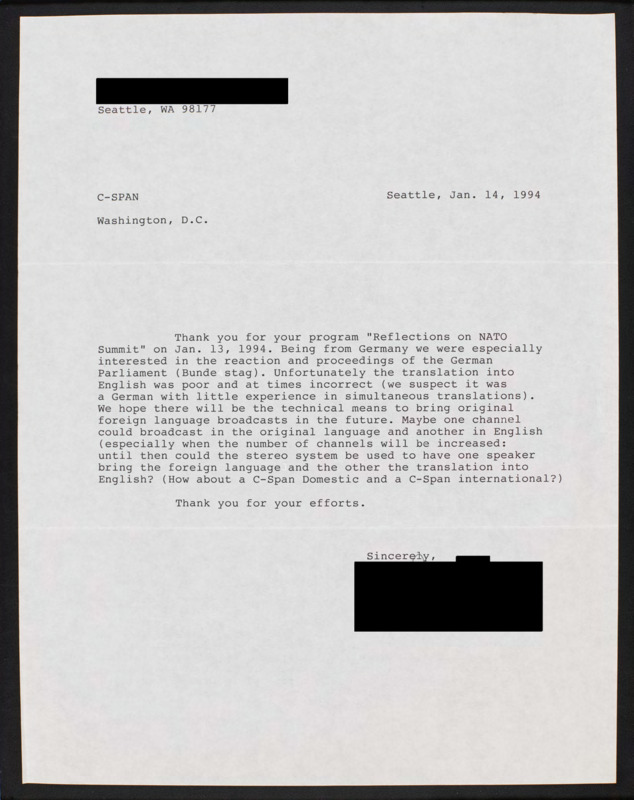 Seattle, WA 98177

C-SPAN

Seattle, Jan. 14, 1994

Washington, D.C.

Thank you for your program "Reflections on NATO Summit" on Jan. 13, 1994. Being from Germany we were especially interested in the reaction and proceedings of the German Parliament (Bunde stag). Unfortunately the translation into English was poor and at times incorrect (we suspect it was a German with little experience in simultaneous translations). We hope there will be the technical means to bring original foreign language broadcasts in the future. Maybe one channel could broadcast in the original language and another in English (especially when the number of channels will be increased: until then could the stereo system be used to have one speaker bring the foreign language and the other the translation into English? (How about a C-Span Domestic and a C-Span international?)

Thank you for your efforts.

Sincerely,